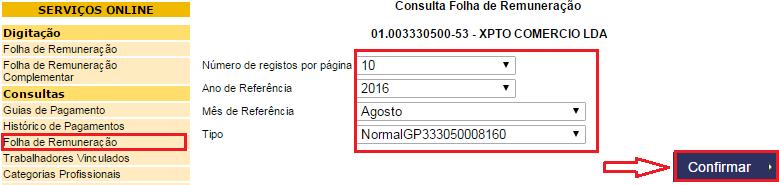 SERVIÇOS ONLINE

Digitação

Folha de Remuneração

Folha de Remuneração Complementar

Consultas

Guias de Pagamento

Histórico de Pagamentos

Folha de Remuneração

Trabalhadores Vinculados

Categorias Profissionais

Consulta Folha de Remuneração

01.003330500-53 - XPTO COMERCIO LDA

Número de registos por página 10

Ano de Referência 2016

Mês de Referência Agosto

Tipo NormalGP333050008160

Confirmar